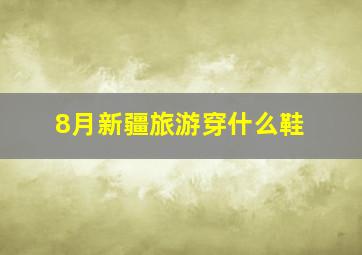 8月新疆旅游穿什么鞋